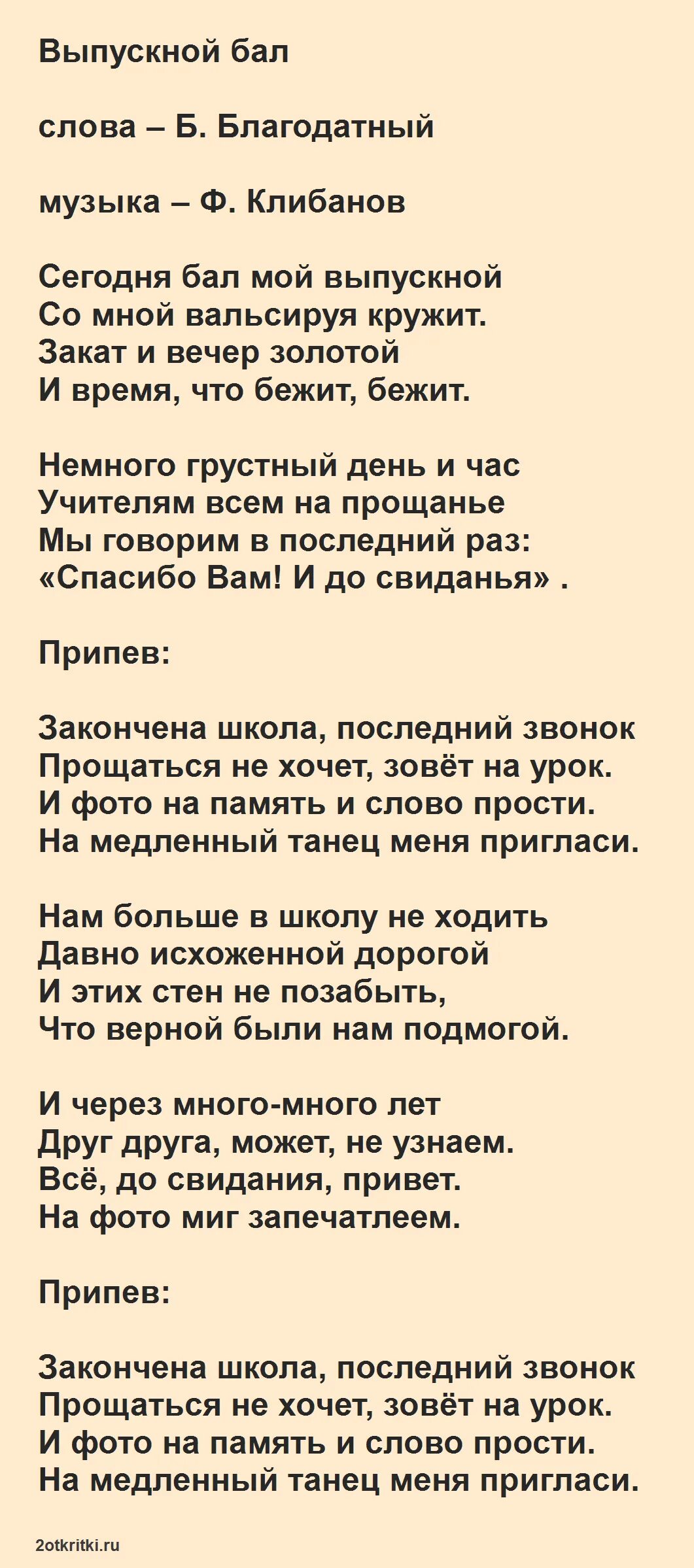 Выпускной бал

слова – Б. Благодатный

музыка – Ф. Клибанов

Сегодня бал мой выпускной
Со мной вальсируя кружит.
Закат и вечер золотой
И время, что бежит, бежит.

Немного грустный день и час
Учителям всем на прощанье
Мы говорим в последний раз:
«Спасибо Вам! И до свиданья» .

Припев:

Закончена школа, последний звонок
Прощаться не хочет, зовёт на урок.
И фото на память и слово прости.
На медленный танец меня пригласи.

Нам больше в школу не ходить
Давно исхоженной дорогой
И этих стен не позабыть,
Что верной были нам подмогой.

И через много-много лет
Друг друга, может, не узнаем.
Всё, до свидания, привет.
На фото миг запечатлеем.

Припев:

Закончена школа, последний звонок
Прощаться не хочет, зовёт на урок.
И фото на память и слово прости.
На медленный танец меня пригласи.

2otkritki.ru